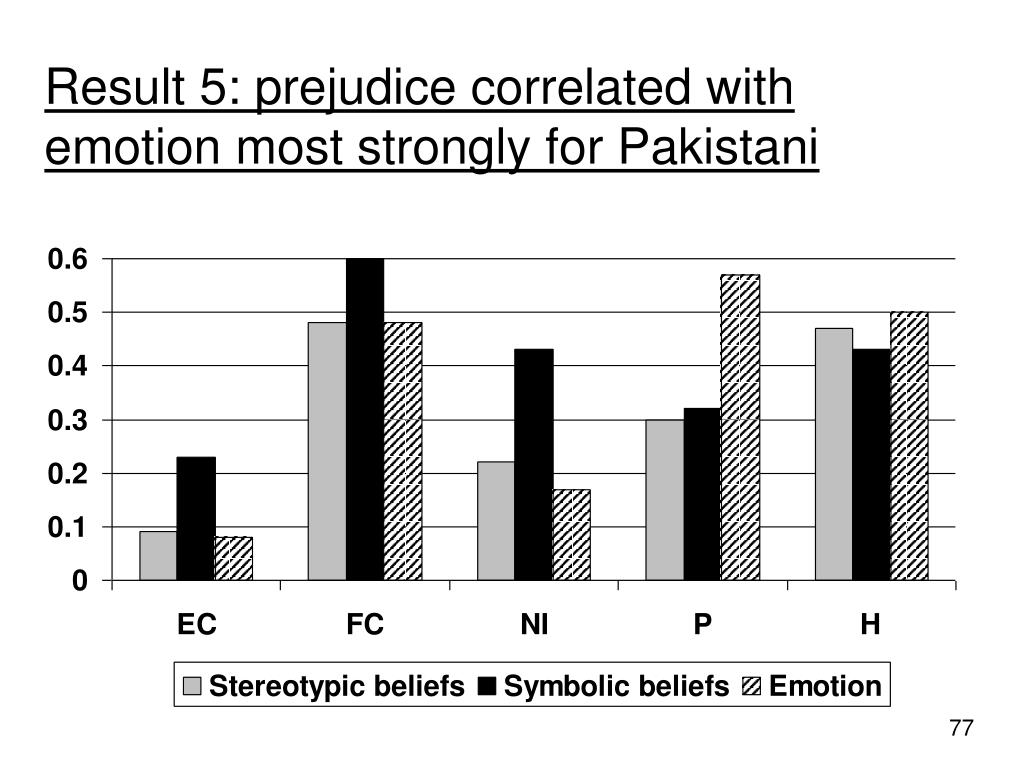 Result 5: prejudice correlated with emotion most strongly for Pakistani

0.6
0.5
0.4
0.3
0.2
0.1
0

EC
FC
NI
P
H

Stereotypic beliefs Symbolic beliefs Emotion

77